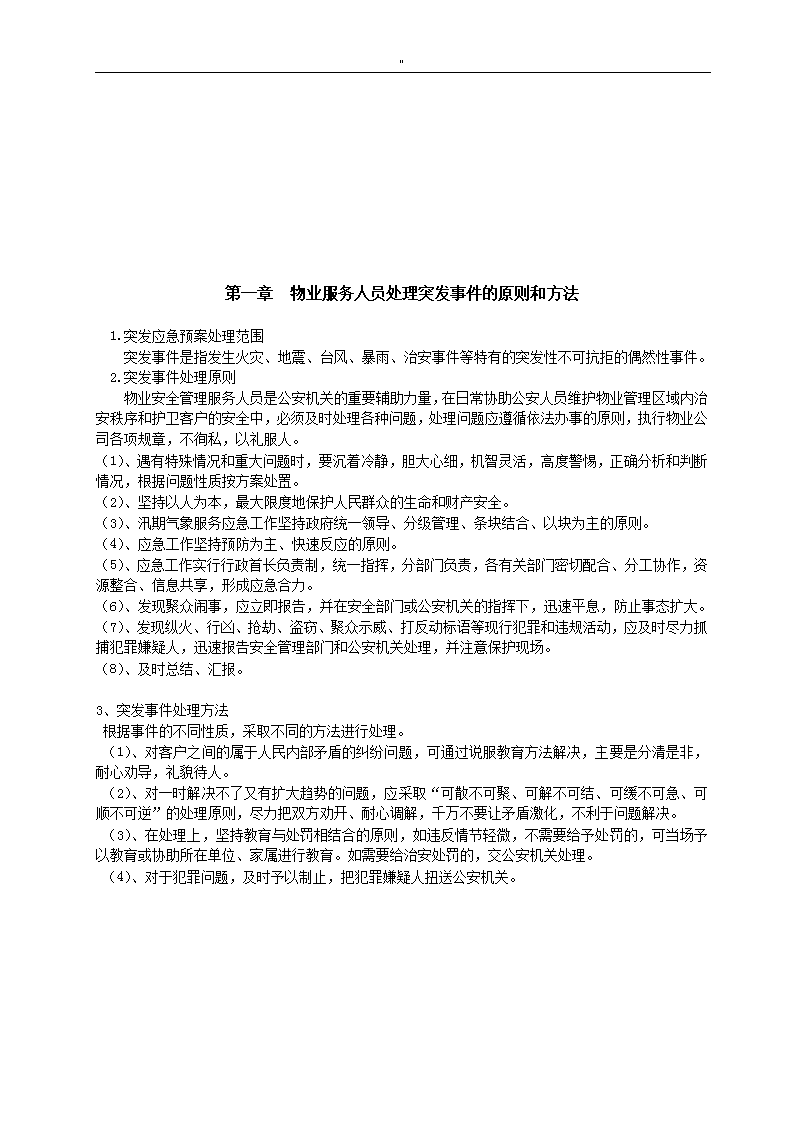 "

第一章　物业服务人员处理突发事件的原则和方法

1.突发应急预案处理范围
突发事件是指发生火灾、地震、台风、暴雨、治安事件等特有的突发性不可抗拒的偶然性事件。
2.突发事件处理原则
物业安全管理服务人员是公安机关的重要辅助力量，在日常协助公安人员维护物业管理区域内治安秩序和护卫客户的安全中，必须及时处理各种问题，处理问题应遵循依法办事的原则，执行物业公司各项规章，不徇私，以礼服人。
（1）、遇有特殊情况和重大问题时，要沉着冷静，胆大心细，机智灵活，高度警惕，正确分析和判断情况，根据问题性质按方案处置。
（2）、坚持以人为本，最大限度地保护人民群众的生命和财产安全。
（3）、汛期气象服务应急工作坚持政府统一领导、分级管理、条块结合、以块为主的原则。
（4）、应急工作坚持预防为主、快速反应的原则。
（5）、应急工作实行行政首长负责制，统一指挥，分部门负责，各有关部门密切配合、分工协作，资源整合、信息共享，形成应急合力。
（6）、发现聚众闹事，应立即报告，并在安全部门或公安机关的指挥下，迅速平息，防止事态扩大。
（7）、发现纵火、行凶、抢劫、盗窃、聚众示威、打反动标语等现行犯罪和违规活动，应及时尽力抓捕犯罪嫌疑人，迅速报告安全管理部门和公安机关处理，并注意保护现场。
（8）、及时总结、汇报。

3、突发事件处理方法
根据事件的不同性质，采取不同的方法进行处理。
（1）、对客户之间的属于人民内部矛盾的纠纷问题，可通过说服教育方法解决，主要是分清是非，耐心劝导，礼貌待人。
（2）、对一时解决不了又有扩大趋势的问题，应采取“可散不可聚、可解不可结、可缓不可急、可顺不可逆”的处理原则，尽力把双方劝开、耐心调解，千万不要让矛盾激化，不利于问题解决。
（3）、在处理上，坚持教育与处罚相结合的原则，如违反情节轻微，不需要给予处罚的，可当场予以教育或协助所在单位、家属进行教育。如需要给治安处罚的，交公安机关处理。
（4）、对于犯罪问题，及时予以制止，把犯罪嫌疑人扭送公安机关。